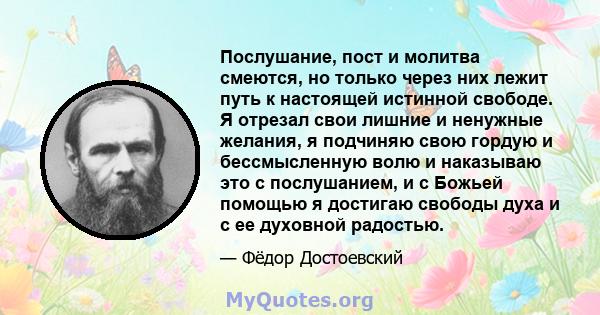 Послушание, пост и молитва смеются, но только через них лежит путь к настоящей истинной свободе. Я отрезал свои лишние и ненужные желания, я подчиняю свою гордую и бессмысленную волю и наказываю это с послушанием, и с Божьей помощью я достигаю свободы духа и с ее духовной радостью.

— Фёдор Достоевский

MyQuotes.org